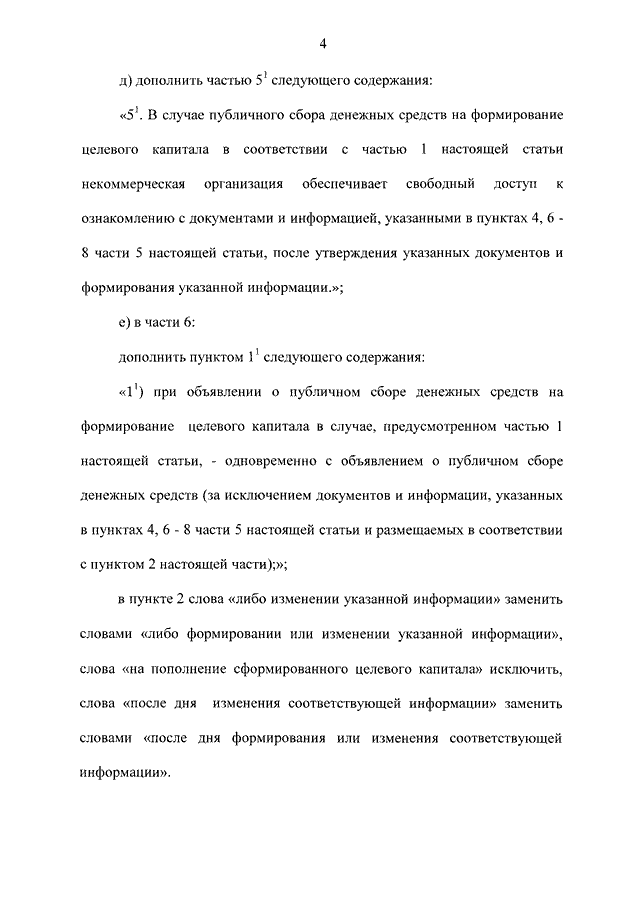 4

д) дополнить частью $5^1$ следующего содержания:

«$5^1$. В случае публичного сбора денежных средств на формирование целевого капитала в соответствии с частью 1 настоящей статьи некоммерческая организация обеспечивает свободный доступ к ознакомлению с документами и информацией, указанными в пунктах 4, 6 - 8 части 5 настоящей статьи, после утверждения указанных документов и формирования указанной информации.»;

е) в части 6:

дополнить пунктом $1^1$ следующего содержания:

«$1^1$) при объявлении о публичном сборе денежных средств на формирование целевого капитала в случае, предусмотренном частью 1 настоящей статьи, - одновременно с объявлением о публичном сборе денежных средств (за исключением документов и информации, указанных в пунктах 4, 6 - 8 части 5 настоящей статьи и размещаемых в соответствии с пунктом 2 настоящей части);»;

в пункте 2 слова «либо изменении указанной информации» заменить словами «либо формировании или изменении указанной информации», слова «на пополнение сформированного целевого капитала» исключить, слова «после дня изменения соответствующей информации» заменить словами «после дня формирования или изменения соответствующей информации».